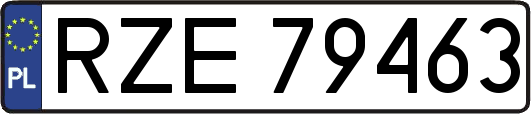 PL
RZE 79463